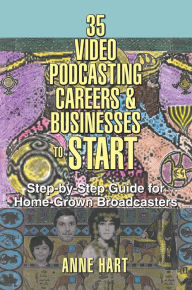 35
VIDEO
PODCASTING
CAREERS &
BUSINESSES
TO START

Step-by-Step Guide for
Home-Grown Broadcasters

ANNE HART